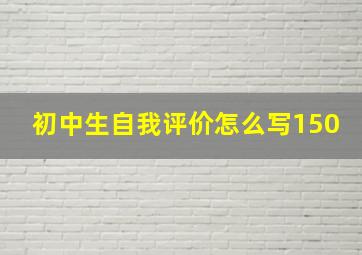 初中生自我评价怎么写150